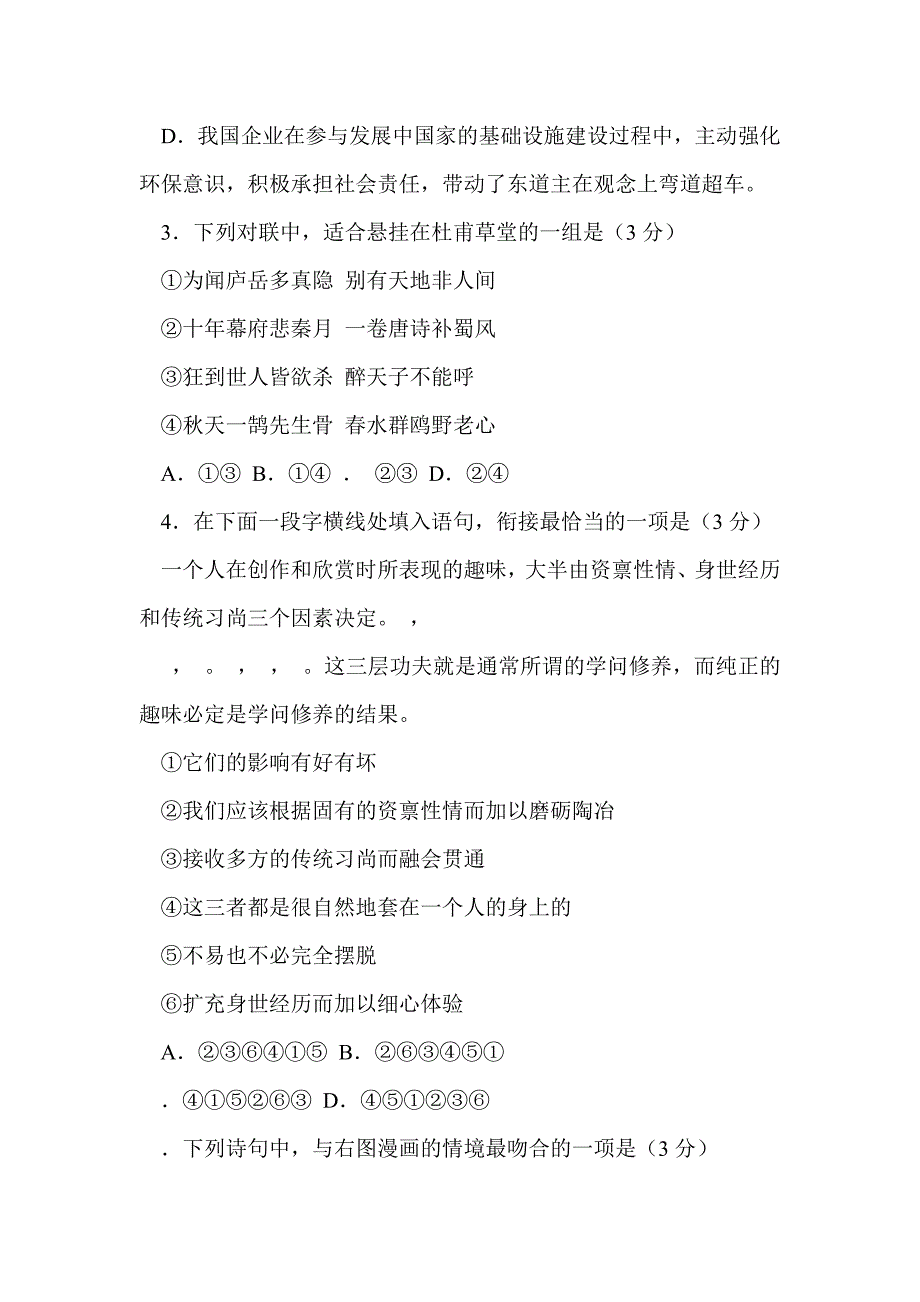 D．我国企业在参与发展中国家的基础设施建设过程中，主动强化环保意识，积极承担社会责任，带动了东道主在观念上弯道超车。

3．下列对联中，适合悬挂在杜甫草堂的一组是（3 分）

①为闻庐岳多真隐 别有天地非人间

②十年幕府悲秦月 一卷唐诗补蜀风

③狂到世人皆欲杀 醉天子不能呼

④秋天一鹄先生骨 春水群鸥野老心

A．①③ B．①④ ． ②③ D．②④

4．在下面一段字横线处填入语句，衔接最恰当的一项是（3 分）

一个人在创作和欣赏时所表现的趣味，大半由资禀性情、身世经历和传统习尚三个因素决定。 ，

， 。 ， ， 。这三层功夫就是通常所谓的学问修养，而纯正的趣味必定是学问修养的结果。

①它们的影响有好有坏

②我们应该根据固有的资禀性情而加以磨砺陶冶

③接收多方的传统习尚而融会贯通

④这三者都是很自然地套在一个人的身上的

⑤不易也不必完全摆脱

⑥扩充身世经历而加以细心体验

A．②③⑥④①⑤ B．②⑥③④⑤①

．④①⑤②⑥③ D．④⑤①②③⑥

．下列诗句中，与右图漫画的情境最吻合的一项是（3 分）